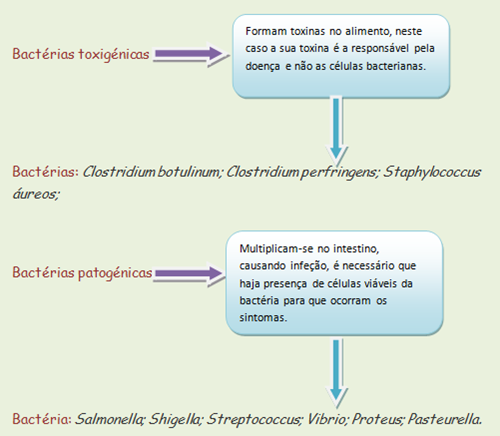 Bactérias toxigénicas

Formam toxinas no alimento, neste caso a sua toxina é a responsável pela doença e não as células bacterianas.

Bactérias: Clostridium botulinum; Clostridium perfringens; Staphylococcus áureos;

Bactérias patogénicas

Multiplicam-se no intestino, causando infeção, é necessário que haja presença de células viáveis da bactéria para que ocorram os sintomas.

Bactéria: Salmonella; Shigella; Streptococcus; Vibrio; Proteus; Pasteurella.